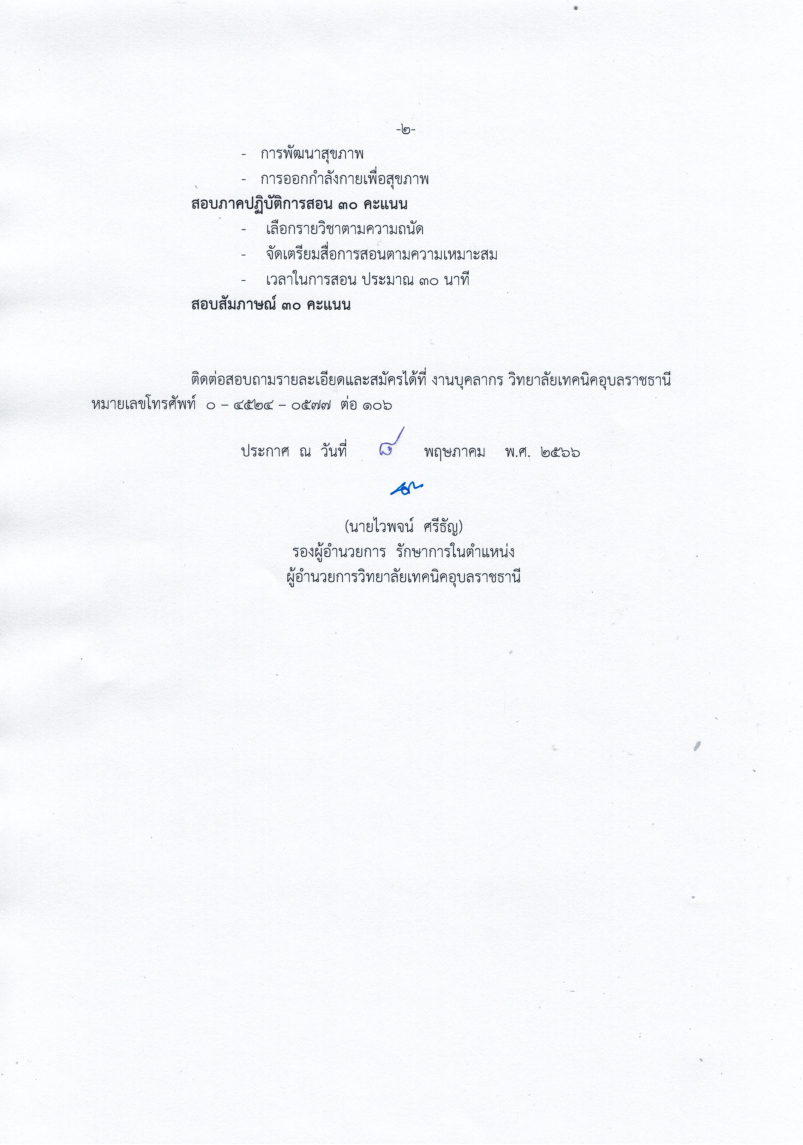 -๒-

- การพัฒนาสุขภาพ
- การออกกำลังกายเพื่อสุขภาพ

สอบภาคปฏิบัติการสอน ๓๐ คะแนน

- เลือกรายวิชาตามความถนัด
- จัดเตรียมสื่อการสอนตามความเหมาะสม
- เวลาในการสอน ประมาณ ๓๐ นาที

สอบสัมภาษณ์ ๓๐ คะแนน

ติดต่อสอบถามรายละเอียดและสมัครได้ที่ งานบุคลากร วิทยาลัยเทคนิคอุบลราชธานี หมายเลขโทรศัพท์ ๐ – ๔๕๒๔ – ๐๕๗๗ ต่อ ๑๐๖

ประกาศ ณ วันที่ ๘ พฤษภาคม พ.ศ. ๒๕๖๖

(นายไวพจน์ ศรีธัญ)
รองผู้อำนวยการ รักษาการในตำแหน่ง
ผู้อำนวยการวิทยาลัยเทคนิคอุบลราชธานี